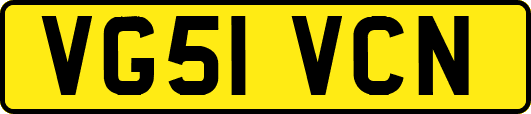 VG51 VCN